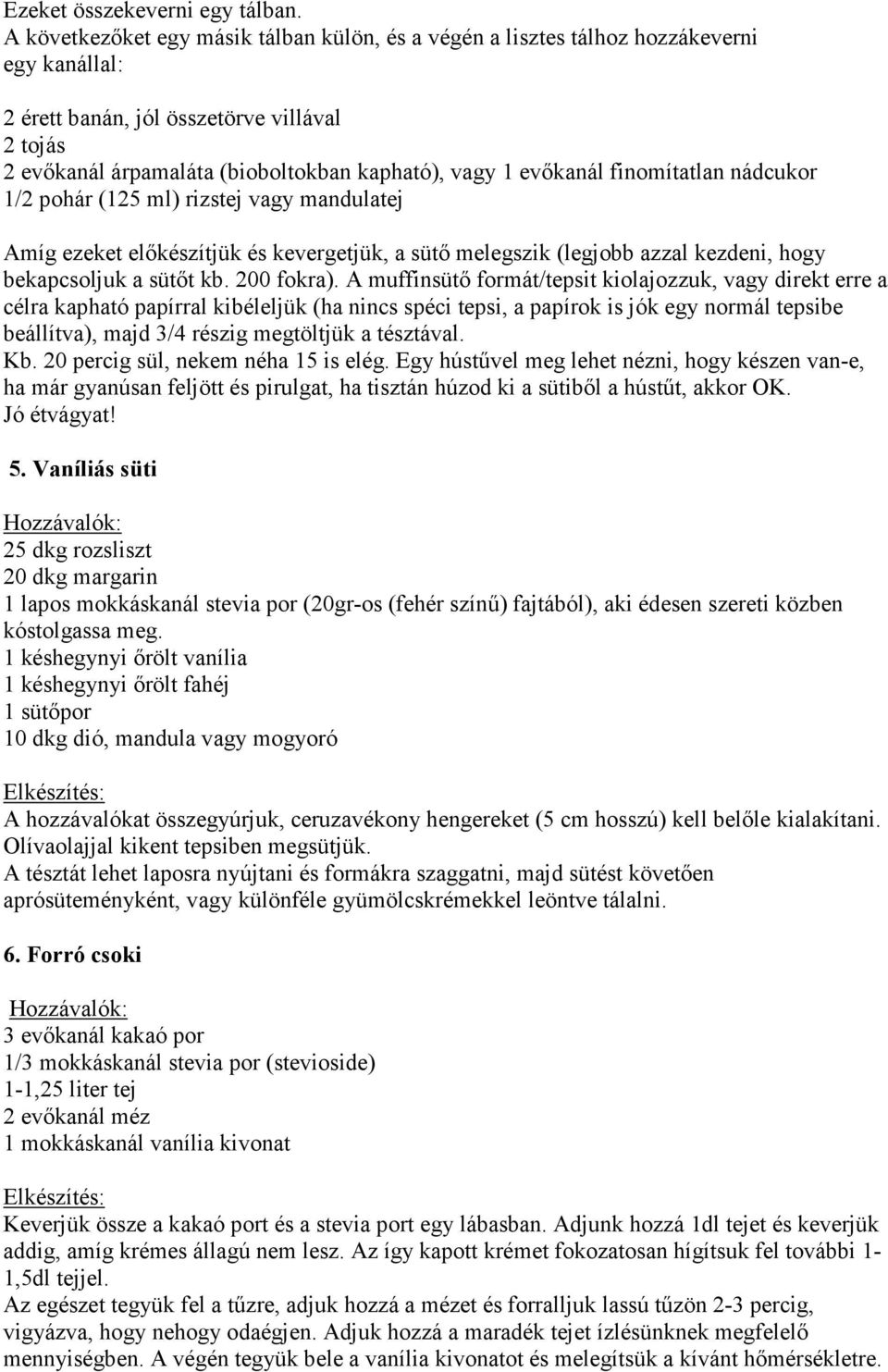 Ezeket összekeverni egy tálban.
A következőket egy másik tálban külön, és a végén a lisztes tálhoz hozzákeverni egy kanállal:

2 érett banán, jól összetörve villával
2 tojás
2 evőkanál árpamaláta (bioboltokban kapható), vagy 1 evőkanál finomítatlan nádcukor
1/2 pohár (125 ml) rizstej vagy mandulatej

Amíg ezeket előkészítjük és kevergetjük, a sütő melegszik (legjobb azzal kezdeni, hogy bekapcsoljuk a sütőt kb. 200 fokra). A muffinsütő formát/tepsit kiolajozzuk, vagy direkt erre a célra kapható papírral kibéleljük (ha nincs spéci tepsi, a papírok is jók egy normál tepsibe beállítva), majd 3/4 részig megtöltjük a tésztával.
Kb. 20 percig sül, nekem néha 15 is elég. Egy hústűvel meg lehet nézni, hogy készen van-e, ha már gyanúsan feljött és pirulgat, ha tisztán húzod ki a sütiből a hústűt, akkor OK.
Jó étvágyat!

5. Vaníliás süti

Hozzávalók:
25 dkg rozsliszt
20 dkg margarin
1 lapos mokkáskanál stevia por (20gr-os (fehér színű) fajtából), aki édesen szereti közben kóstolgassa meg.
1 késhegynyi őrölt vanília
1 késhegynyi őrölt fahéj
1 sütőpor
10 dkg dió, mandula vagy mogyoró

Elkészítés:
A hozzávalókat összegyúrjuk, ceruzavékony hengereket (5 cm hosszú) kell belőle kialakítani. Olívaolajjal kikent tepsiben megsütjük.
A tésztát lehet laposra nyújtani és formákra szaggatni, majd sütést követően aprósüteményként, vagy különféle gyümölcskrémekkel leöntve tálalni.

6. Forró csoki

Hozzávalók:
3 evőkanál kakaó por
1/3 mokkáskanál stevia por (stevioside)
1-1,25 liter tej
2 evőkanál méz
1 mokkáskanál vanília kivonat

Elkészítés:
Keverjük össze a kakaó port és a stevia port egy lábasban. Adjunk hozzá 1dl tejet és keverjük addig, amíg krémes állagú nem lesz. Az így kapott krémet fokozatosan hígítsuk fel további 1-1,5dl tejjel.
Az egészet tegyük fel a tűzre, adjuk hozzá a mézet és forralljuk lassú tűzön 2-3 percig, vigyázva, hogy nehogy odaégjen. Adjuk hozzá a maradék tejet ízlésünknek megfelelő mennyiségben. A végén tegyük bele a vanília kivonatot és melegítsük a kívánt hőmérsékletre.